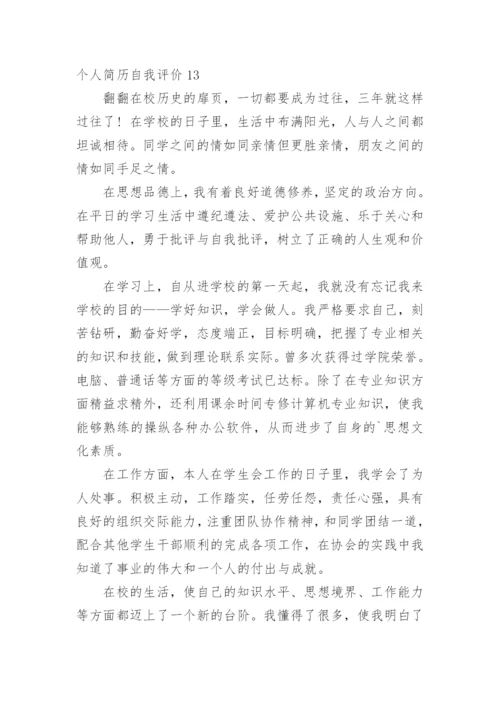 个人简历自我评价 13

翻翻在校历史的扉页，一切都要成为过往，三年就这样过往了！在学校的日子里，生活中布满阳光，人与人之间都坦诚相待。同学之间的情如同亲情但更胜亲情，朋友之间的情如同手足之情。

在思想品德上，我有着良好道德修养，坚定的政治方向。在平日的学习生活中遵纪遵法、爱护公共设施、乐于关心和帮助他人，勇于批评与自我批评，树立了正确的人生观和价值观。

在学习上，自从进学校的第一天起，我就没有忘记我来学校的目的——学好知识，学会做人。我严格要求自己，刻苦钻研，勤奋好学，态度端正，目标明确，把握了专业相关的知识和技能，做到理论联系实际。曾多次获得过学院荣誉。电脑、普通话等方面的等级考试已达标。除了在专业知识方面精益求精外，还利用课余时间专修计算机专业知识，使我能够熟练的操纵各种办公软件，从而进步了自身的`思想文化素质。

在工作方面，本人在学生会工作的日子里，我学会了为人处事。积极主动，工作踏实，任劳任怨，责任心强，具有良好的组织交际能力，注重团队协作精神，和同学团结一道，配合其他学生干部顺利的完成各项工作，在协会的实践中我知道了事业的伟大和一个人的付出与成就。

在校的生活，使自己的知识水平、思想境界、工作能力等方面都迈上了一个新的台阶。我懂得了很多，使我明白了